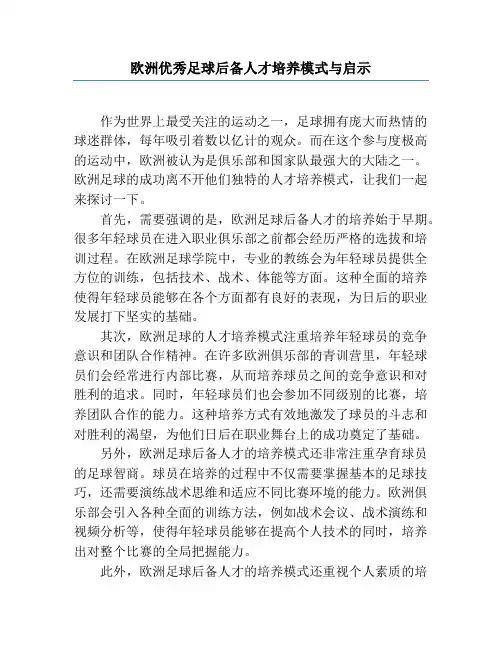 欧洲优秀足球后备人才培养模式与启示

作为世界上最受关注的运动之一，足球拥有庞大而热情的球迷群体，每年吸引着数以亿计的观众。而在这个参与度极高的运动中，欧洲被认为是俱乐部和国家队最强大的大陆之一。欧洲足球的成功离不开他们独特的人才培养模式，让我们一起来探讨一下。

首先，需要强调的是，欧洲足球后备人才的培养始于早期。很多年轻球员在进入职业俱乐部之前都会经历严格的选拔和培训过程。在欧洲足球学院中，专业的教练会为年轻球员提供全方位的训练，包括技术、战术、体能等方面。这种全面的培养使得年轻球员能够在各个方面都有良好的表现，为日后的职业发展打下坚实的基础。

其次，欧洲足球的人才培养模式注重培养年轻球员的竞争意识和团队合作精神。在许多欧洲俱乐部的青训营里，年轻球员们会经常进行内部比赛，从而培养球员之间的竞争意识和对胜利的追求。同时，年轻球员们也会参加不同级别的比赛，培养团队合作的能力。这种培养方式有效地激发了球员的斗志和对胜利的渴望，为他们日后在职业舞台上的成功奠定了基础。

另外，欧洲足球后备人才的培养模式还非常注重孕育球员的足球智商。球员在培养的过程中不仅需要掌握基本的足球技巧，还需要演练战术思维和适应不同比赛环境的能力。欧洲俱乐部会引入各种全面的训练方法，例如战术会议、战术演练和视频分析等，使得年轻球员能够在提高个人技术的同时，培养出对整个比赛的全局把握能力。

此外，欧洲足球后备人才的培养模式还重视个人素质的培